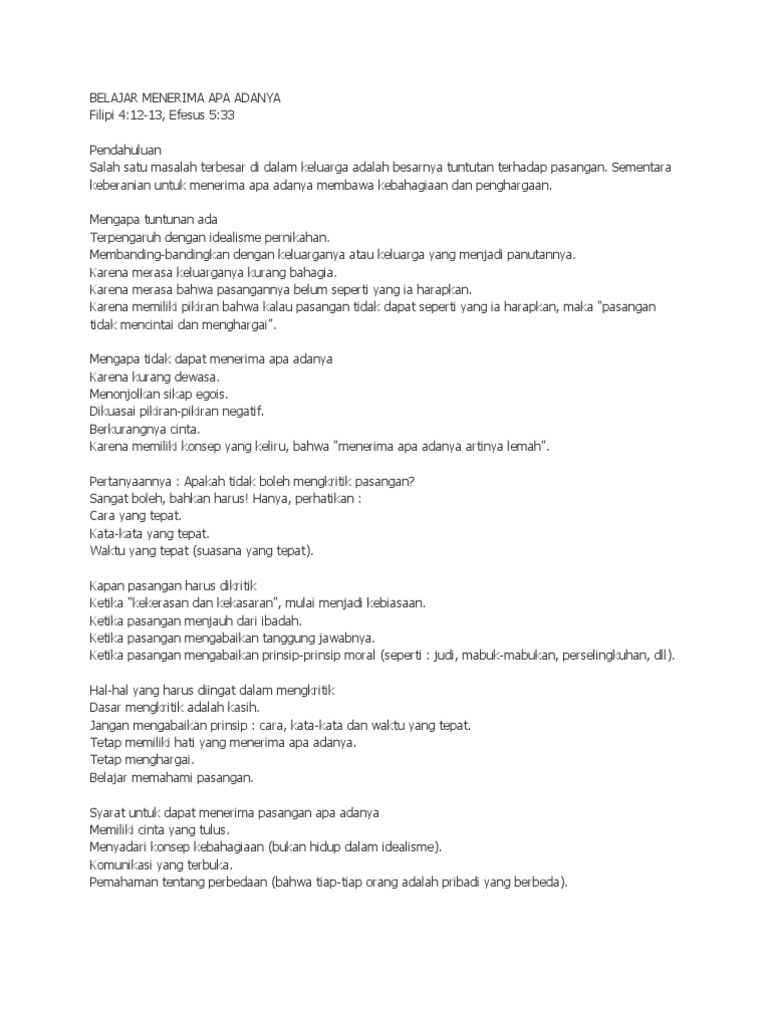 BELAJAR MENERIMA APA ADANYA
Filipi 4:12-13, Efesus 5:33

Pendahuluan
Salah satu masalah terbesar di dalam keluarga adalah besarnya tuntutan terhadap pasangan. Sementara keberanian untuk menerima apa adanya membawa kebahagiaan dan penghargaan.

Mengapa tuntunan ada
Terpengaruh dengan idealisme pernikahan.
Membanding-bandingkan dengan keluarganya atau keluarga yang menjadi panutannya.
Karena merasa keluarganya kurang bahagia.
Karena merasa bahwa pasangannya belum seperti yang ia harapkan.
Karena memiliki pikiran bahwa kalau pasangan tidak dapat seperti yang ia harapkan, maka "pasangan tidak mencintai dan menghargai".

Mengapa tidak dapat menerima apa adanya
Karena kurang dewasa.
Menonjolkan sikap egois.
Dikuasai pikiran-pikiran negatif.
Berkurangnya cinta.
Karena memiliki konsep yang keliru, bahwa "menerima apa adanya artinya lemah".

Pertanyaannya : Apakah tidak boleh mengkritik pasangan?
Sangat boleh, bahkan harus! Hanya, perhatikan :
Cara yang tepat.
Kata-kata yang tepat.
Waktu yang tepat (suasana yang tepat).

Kapan pasangan harus dikritik
Ketika "kekerasan dan kekasaran", mulai menjadi kebiasaan.
Ketika pasangan menjauh dari ibadah.
Ketika pasangan mengabaikan tanggung jawabnya.
Ketika pasangan mengabaikan prinsip-prinsip moral (seperti : judi, mabuk-mabukan, perselingkuhan, dll).

Hal-hal yang harus diingat dalam mengkritik
Dasar mengkritik adalah kasih.
Jangan mengabaikan prinsip : cara, kata-kata dan waktu yang tepat.
Tetap memiliki hati yang menerima apa adanya.
Tetap menghargai.
Belajar memahami pasangan.

Syarat untuk dapat menerima pasangan apa adanya
Memiliki cinta yang tulus.
Menyadari konsep kebahagiaan (bukan hidup dalam idealisme).
Komunikasi yang terbuka.
Pemahaman tentang perbedaan (bahwa tiap-tiap orang adalah pribadi yang berbeda).